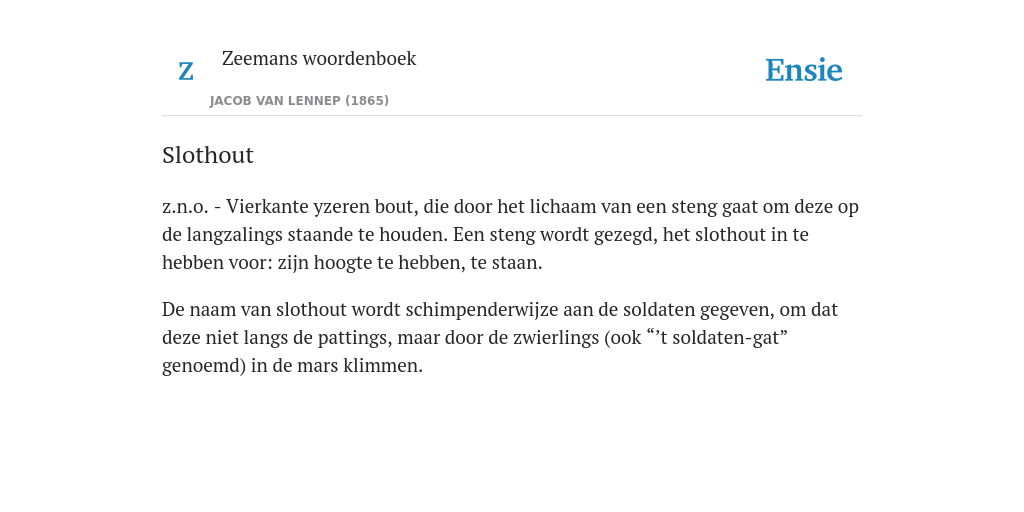 Z

Zeemans woordenboek

JACOB VAN LENNEP (1865)

Ensie

Slothout

z.n.o. - Vierkante yzeren bout, die door het lichaam van een steng gaat om deze op de langzalings staande te houden. Een steng wordt gezegd, het slothout in te hebben voor: zijn hoogte te hebben, te staan.

De naam van slothout wordt schimpenderwijze aan de soldaten gegeven, om dat deze niet langs de pattings, maar door de zwierlings (ook “’t soldaten-gat” genoemd) in de mars klimmen.